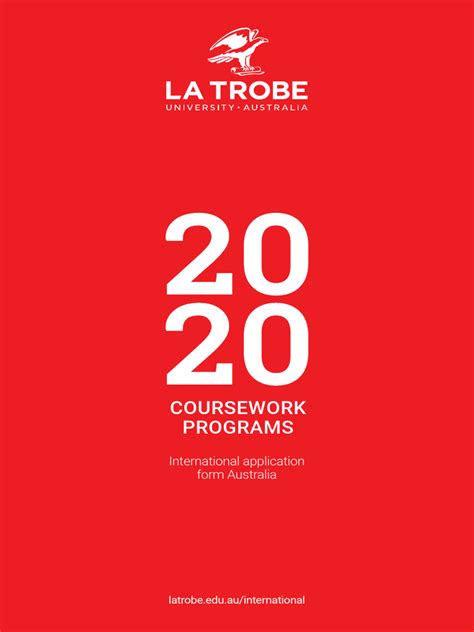 LA TROBE
UNIVERSITY · AUSTRALIA

20
20

COURSEWORK PROGRAMS

International application form Australia

latrobe.edu.au/international